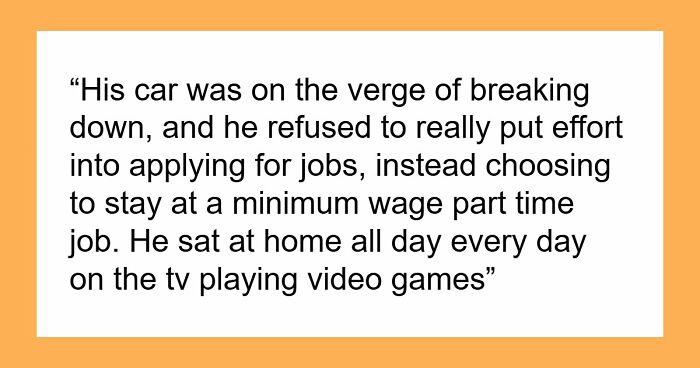 “His car was on the verge of breaking down, and he refused to really put effort into applying for jobs, instead choosing to stay at a minimum wage part time job. He sat at home all day every day on the tv playing video games”